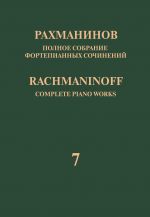 РАХМАНИНОВ
ПОЛНОЕ СОБРАНИЕ
ФОРТЕПИАННЫХ СОЧИНЕНИЙ

RACHMANINOFF
COMPLETE PIANO WORKS

7